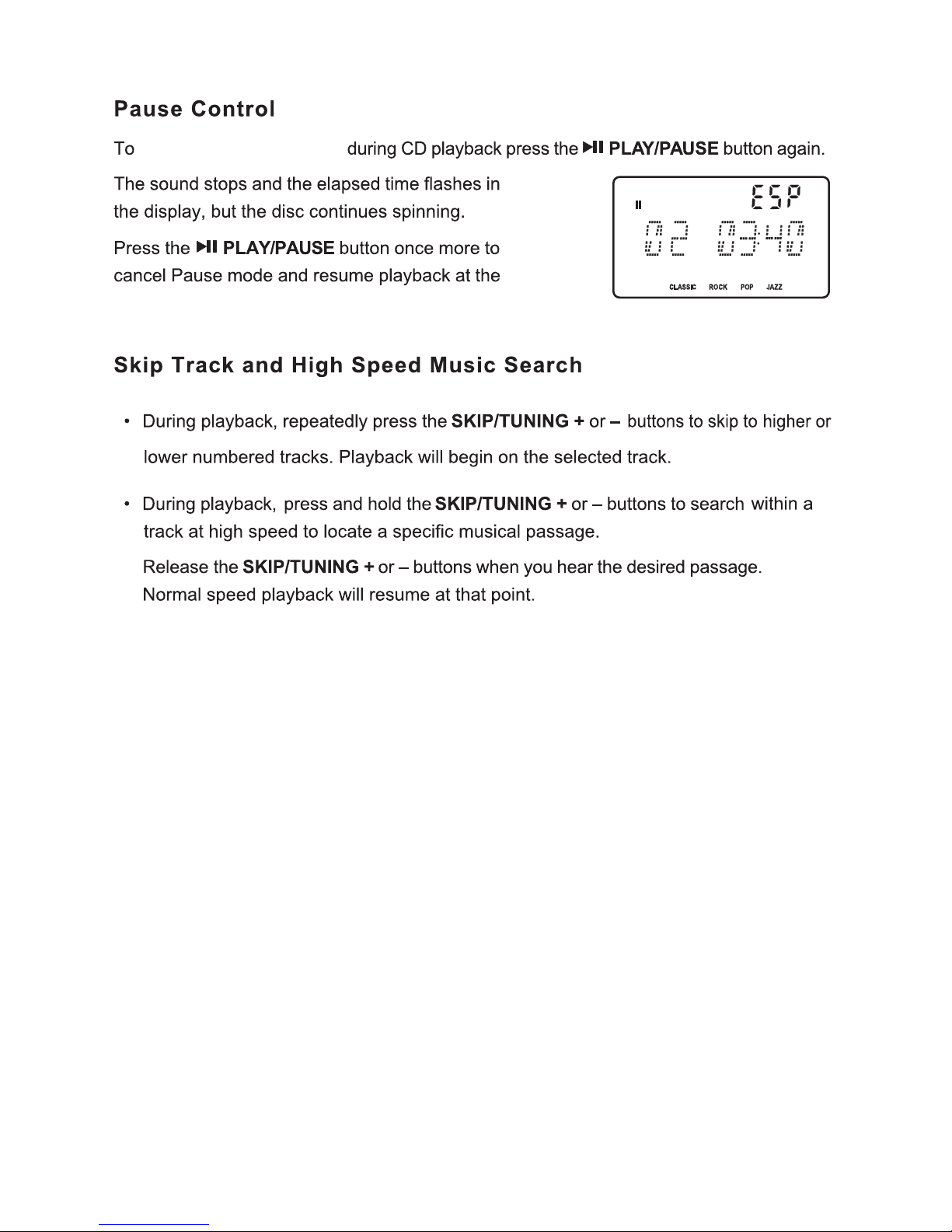 Pause Control

To during CD playback press the ▶II PLAY/PAUSE button again.

The sound stops and the elapsed time flashes in the display, but the disc continues spinning.

Press the ▶II PLAY/PAUSE button once more to cancel Pause mode and resume playback at the

II ESP
02 03:40
CLASSIC ROCK POP JAZZ

Skip Track and High Speed Music Search

• During playback, repeatedly press the SKIP/TUNING + or – buttons to skip to higher or lower numbered tracks. Playback will begin on the selected track.

• During playback, press and hold the SKIP/TUNING + or – buttons to search within a track at high speed to locate a specific musical passage.

Release the SKIP/TUNING + or – buttons when you hear the desired passage. Normal speed playback will resume at that point.